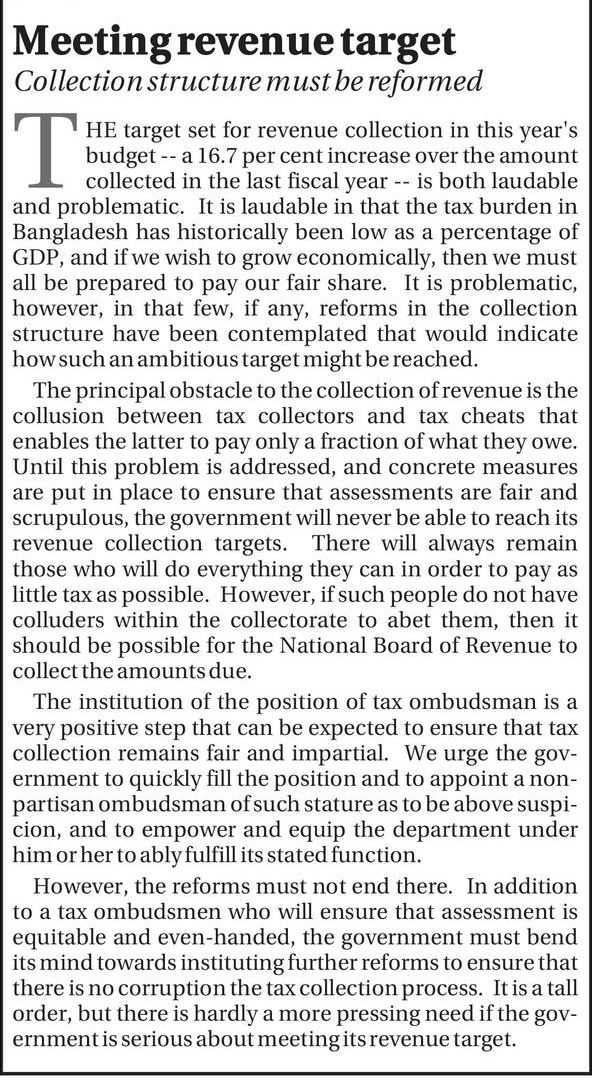 Meeting revenue target

Collection structure must be reformed

THE target set for revenue collection in this year's budget -- a 16.7 per cent increase over the amount collected in the last fiscal year -- is both laudable and problematic. It is laudable in that the tax burden in Bangladesh has historically been low as a percentage of GDP, and if we wish to grow economically, then we must all be prepared to pay our fair share. It is problematic, however, in that few, if any, reforms in the collection structure have been contemplated that would indicate how such an ambitious target might be reached.

The principal obstacle to the collection of revenue is the collusion between tax collectors and tax cheats that enables the latter to pay only a fraction of what they owe. Until this problem is addressed, and concrete measures are put in place to ensure that assessments are fair and scrupulous, the government will never be able to reach its revenue collection targets. There will always remain those who will do everything they can in order to pay as little tax as possible. However, if such people do not have colluders within the collectorate to abet them, then it should be possible for the National Board of Revenue to collect the amounts due.

The institution of the position of tax ombudsman is a very positive step that can be expected to ensure that tax collection remains fair and impartial. We urge the government to quickly fill the position and to appoint a non-partisan ombudsman of such stature as to be above suspicion, and to empower and equip the department under him or her to ably fulfill its stated function.

However, the reforms must not end there. In addition to a tax ombudsmen who will ensure that assessment is equitable and even-handed, the government must bend its mind towards instituting further reforms to ensure that there is no corruption the tax collection process. It is a tall order, but there is hardly a more pressing need if the government is serious about meeting its revenue target.